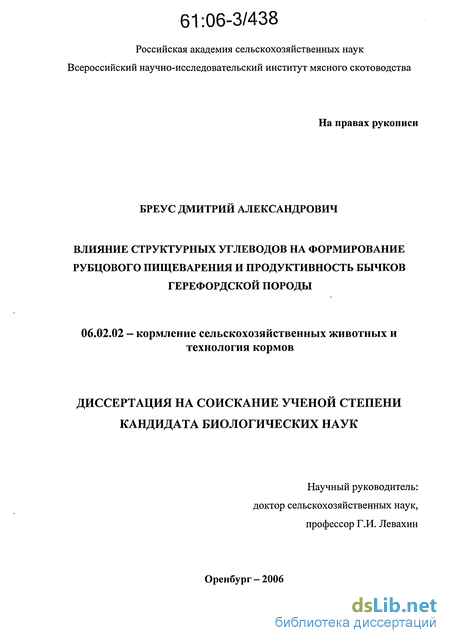 61:06-3/438

Российская академия сельскохозяйственных наук

Всероссийский научно-исследовательский институт мясного скотоводства

На правах рукописи

БРЕУС ДМИТРИЙ АЛЕКСАНДРОВИЧ

ВЛИЯНИЕ СТРУКТУРНЫХ УГЛЕВОДОВ НА ФОРМИРОВАНИЕ РУБЦОВОГО ПИЩЕВАРЕНИЯ И ПРОДУКТИВНОСТЬ БЫЧКОВ ГЕРЕФОРДСКОЙ ПОРОДЫ

06.02.02 – кормление сельскохозяйственных животных и технология кормов

ДИССЕРТАЦИЯ НА СОИСКАНИЕ УЧЕНОЙ СТЕПЕНИ КАНДИДАТА БИОЛОГИЧЕСКИХ НАУК

Научный руководитель:
доктор сельскохозяйственных наук,
профессор Г.И. Левахин

Оренбург – 2006

dsLib.net
библиотека диссертаций